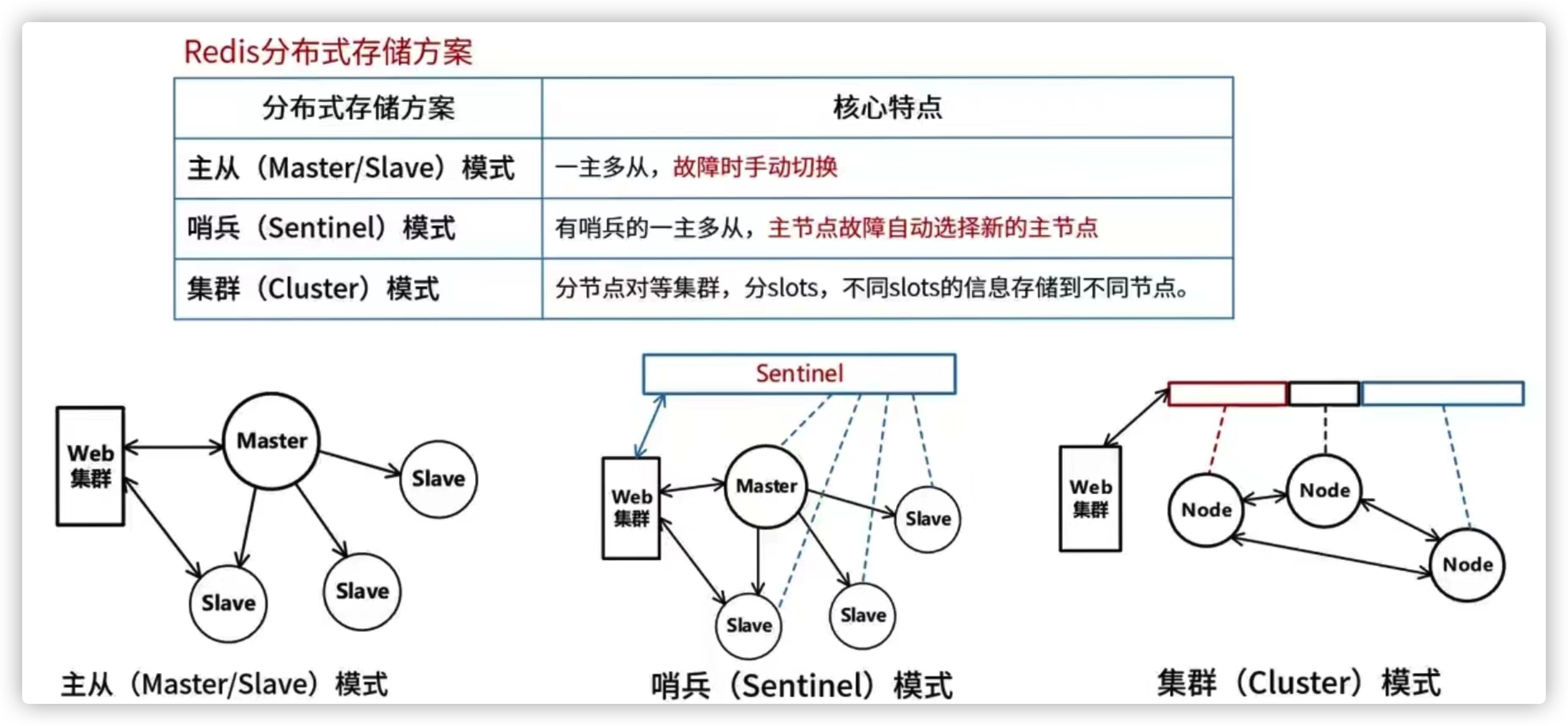 Redis分布式存储方案

| 分布式存储方案 | 核心特点 |
|---|---|
| 主从（Master/Slave）模式 | 一主多从，故障时手动切换 |
| 哨兵（Sentinel）模式 | 有哨兵的一主多从，主节点故障自动选择新的主节点 |
| 集群（Cluster）模式 | 分节点对等集群，分slots，不同slots的信息存储到不同节点。 |

Web 集群
Master
Slave
Slave
Slave
主从（Master/Slave）模式

Sentinel
Web 集群
Master
Slave
Slave
Slave
哨兵（Sentinel）模式

Web 集群
Node
Node
Node
集群（Cluster）模式